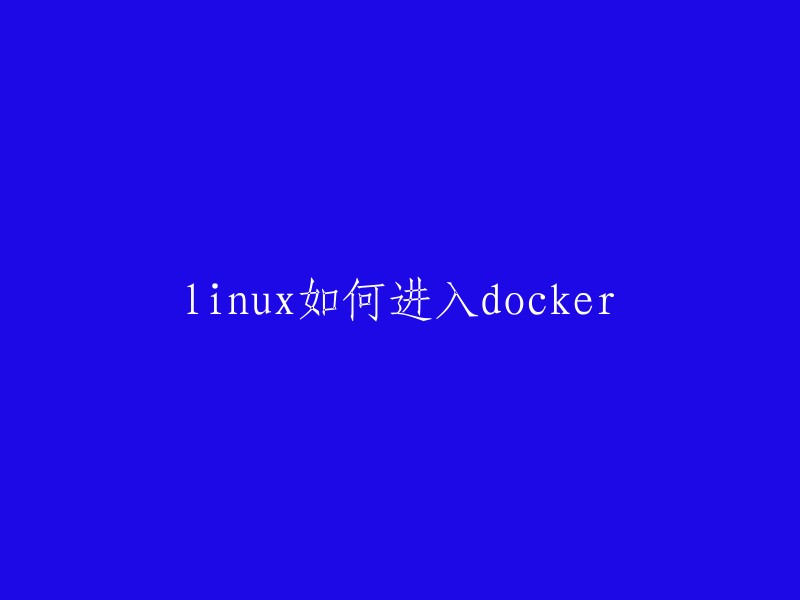 linux如何进入docker